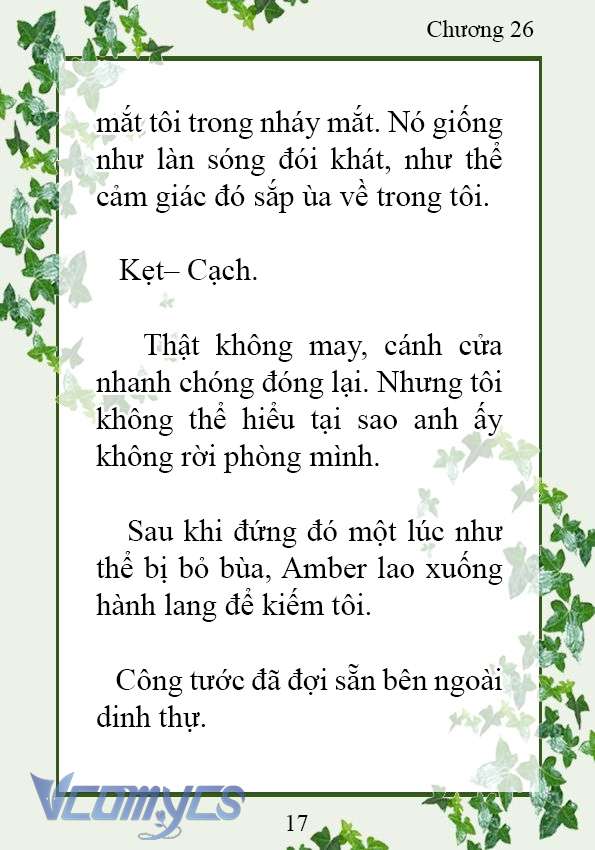 Chương 26

mắt tôi trong nháy mắt. Nó giống như làn sóng đói khát, như thể cảm giác đó sắp ùa về trong tôi.

Kẹt– Cạch.

Thật không may, cánh cửa nhanh chóng đóng lại. Nhưng tôi không thể hiểu tại sao anh ấy không rời phòng mình.

Sau khi đứng đó một lúc như thể bị bỏ bùa, Amber lao xuống hành lang để kiếm tôi.

Công tước đã đợi sẵn bên ngoài dinh thự.

Vcomycs

17